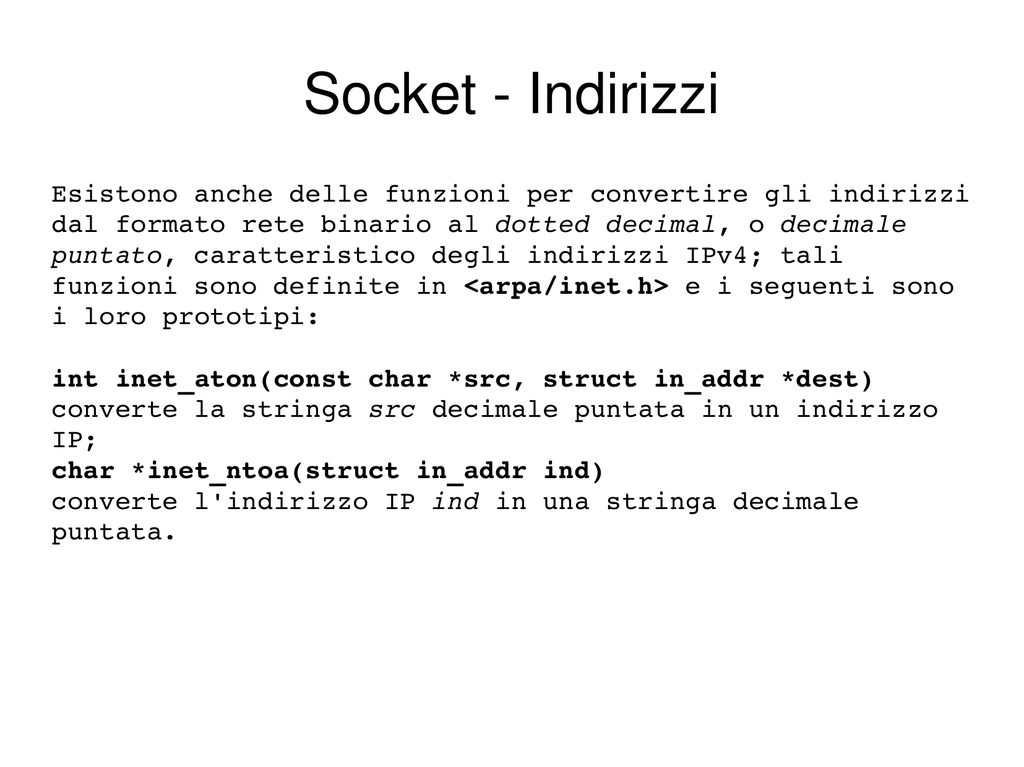 Socket - Indirizzi

Esistono anche delle funzioni per convertire gli indirizzi dal formato rete binario al dotted decimal, o decimale puntato, caratteristico degli indirizzi IPv4; tali funzioni sono definite in <arpa/inet.h> e i seguenti sono i loro prototipi:

int inet_aton(const char *src, struct in_addr *dest)
converte la stringa src decimale puntata in un indirizzo IP;
char *inet_ntoa(struct in_addr ind)
converte l'indirizzo IP ind in una stringa decimale puntata.